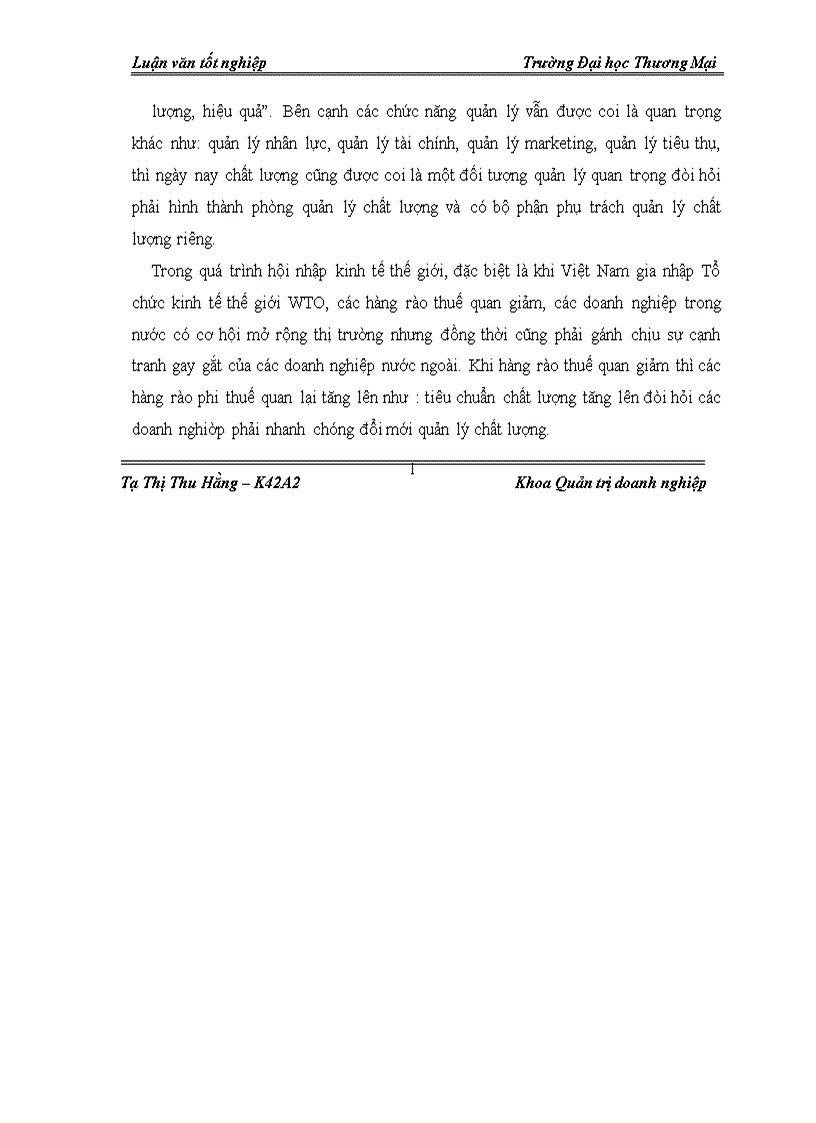 Luận văn tốt nghiệp Trường Đại học Thương Mại

lượng, hiệu quả". Bên cạnh các chức năng quản lý vẫn được coi là quan trọng khác như: quản lý nhân lực, quản lý tài chính, quản lý marketing, quản lý tiêu thụ, thì ngày nay chất lượng cũng được coi là một đối tượng quản lý quan trọng đòi hỏi phải hình thành phòng quản lý chất lượng và có bộ phận phụ trách quản lý chất lượng riêng.

Trong quá trình hội nhập kinh tế thế giới, đặc biệt là khi Việt Nam gia nhập Tổ chức kinh tế thế giới WTO, các hàng rào thuế quan giảm, các doanh nghiệp trong nước có cơ hội mở rộng thị trường nhưng đồng thời cũng phải gánh chịu sự cạnh tranh gay gắt của các doanh nghiệp nước ngoài. Khi hàng rào thuế quan giảm thì các hàng rào phi thuế quan lại tăng lên như : tiêu chuẩn chất lượng tăng lên đòi hỏi các doanh nghiờp phải nhanh chóng đổi mới quản lý chất lượng.

1

Tạ Thị Thu Hằng – K42A2 Khoa Quản trị doanh nghiệp